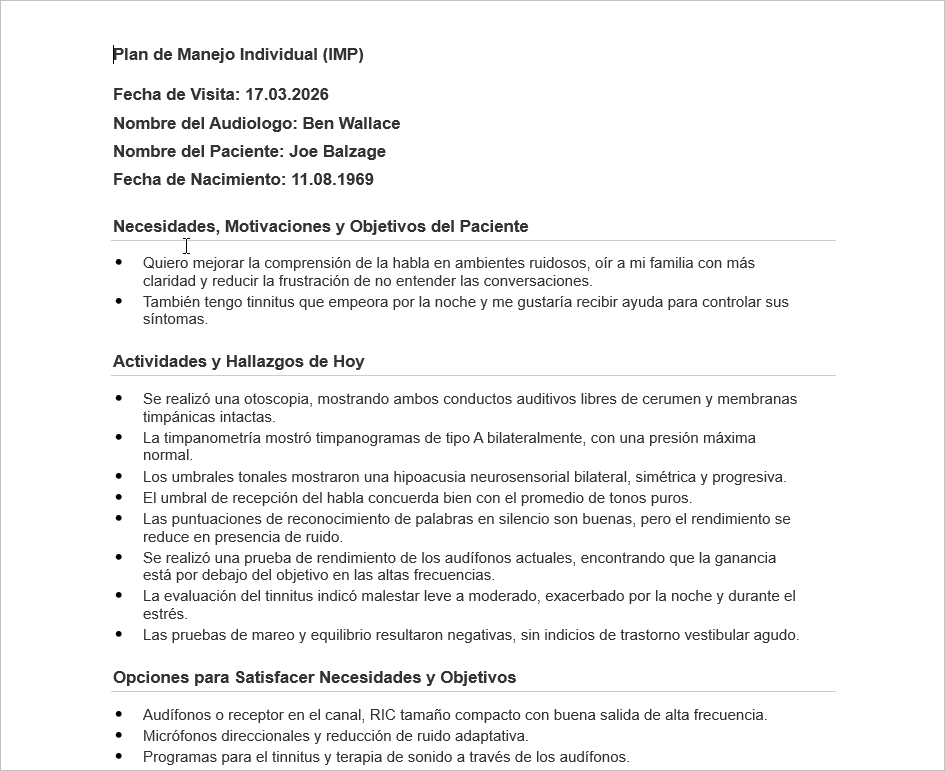 Plan de Manejo Individual (IMP)

Fecha de Visita: 17.03.2026

Nombre del Audiologo: Ben Wallace

Nombre del Paciente: Joe Balzage

Fecha de Nacimiento: 11.08.1969

Necesidades, Motivaciones y Objetivos del Paciente

- Quiero mejorar la comprensión de la habla en ambientes ruidosos, oír a mi familia con más claridad y reducir la frustración de no entender las conversaciones.
- También tengo tinnitus que empeora por la noche y me gustaría recibir ayuda para controlar sus síntomas.

Actividades y Hallazgos de Hoy

- Se realizó una otoscopia, mostrando ambos conductos auditivos libres de cerumen y membranas timpánicas intactas.
- La timpanometría mostró timpanogramas de tipo A bilateralmente, con una presión máxima normal.
- Los umbrales tonales mostraron una hipoacusia neurosensorial bilateral, simétrica y progresiva.
- El umbral de recepción del habla concuerda bien con el promedio de tonos puros.
- Las puntuaciones de reconocimiento de palabras en silencio son buenas, pero el rendimiento se reduce en presencia de ruido.
- Se realizó una prueba de rendimiento de los audífonos actuales, encontrando que la ganancia está por debajo del objetivo en las altas frecuencias.
- La evaluación del tinnitus indicó malestar leve a moderado, exacerbado por la noche y durante el estrés.
- Las pruebas de mareo y equilibrio resultaron negativas, sin indicios de trastorno vestibular agudo.

Opciones para Satisfacer Necesidades y Objetivos

- Audífonos o receptor en el canal, RIC tamaño compacto con buena salida de alta frecuencia.
- Micrófonos direccionales y reducción de ruido adaptativa.
- Programas para el tinnitus y terapia de sonido a través de los audífonos.